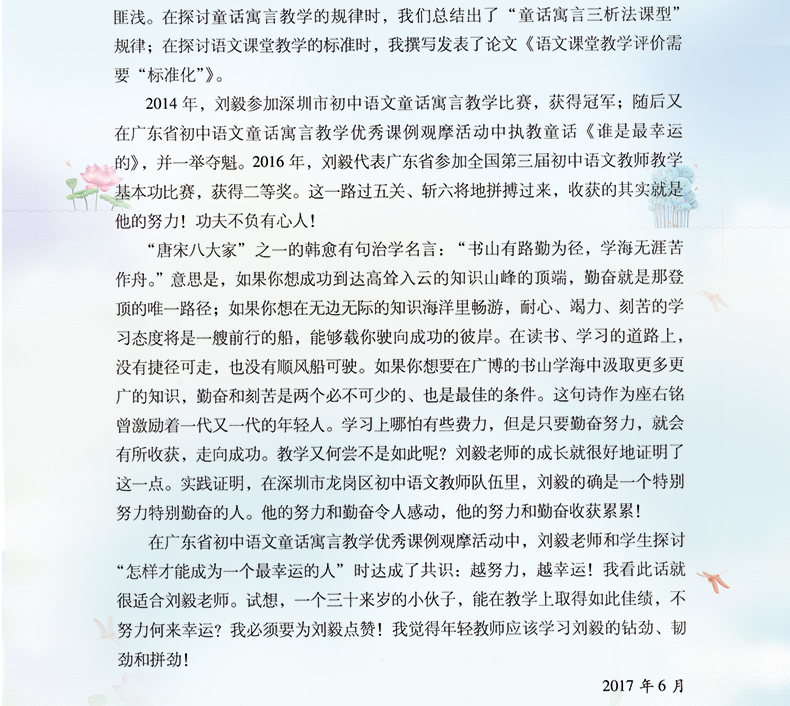 匪浅。在探讨童话寓言教学的规律时，我们总结出了“童话寓言三析法课型”规律；在探讨语文课堂教学的标准时，我撰写发表了论文《语文课堂教学评价需要“标准化”》。

2014 年，刘毅参加深圳市初中语文童话寓言教学比赛，获得冠军；随后又在广东省初中语文童话寓言教学优秀课例观摩活动中执教童话《谁是最幸运的》，并一举夺魁。2016 年，刘毅代表广东省参加全国第三届初中语文教师教学基本功比赛，获得二等奖。这一路过五关、斩六将地拼搏过来，收获的其实就是他的努力！功夫不负有心人！

“唐宋八大家”之一的韩愈有句治学名言：“书山有路勤为径，学海无涯苦作舟。”意思是，如果你想成功到达高耸入云的知识山峰的顶端，勤奋就是那登顶的唯一路径；如果你想在无边无际的知识海洋里畅游，耐心、竭力、刻苦的学习态度将是一艘前行的船，能够载你驶向成功的彼岸。在读书、学习的道路上，没有捷径可走，也没有顺风船可驶。如果你想要在广博的书山学海中汲取更多更广的知识，勤奋和刻苦是两个必不可少的、也是最佳的条件。这句诗作为座右铭曾激励着一代又一代的年轻人。学习上哪怕有些费力，但是只要勤奋努力，就会有所收获，走向成功。教学又何尝不是如此呢？刘毅老师的成长就很好地证明了这一点。实践证明，在深圳市龙岗区初中语文教师队伍里，刘毅的确是一个特别努力特别勤奋的人。他的努力和勤奋令人感动，他的努力和勤奋收获累累！

在广东省初中语文童话寓言教学优秀课例观摩活动中，刘毅老师和学生探讨“怎样才能成为一个最幸运的人”时达成了共识：越努力，越幸运！我看此话就很适合刘毅老师。试想，一个三十来岁的小伙子，能在教学上取得如此佳绩，不努力何来幸运？我必须要为刘毅点赞！我觉得年轻教师应该学习刘毅的钻劲、韧劲和拼劲！

2017 年 6 月